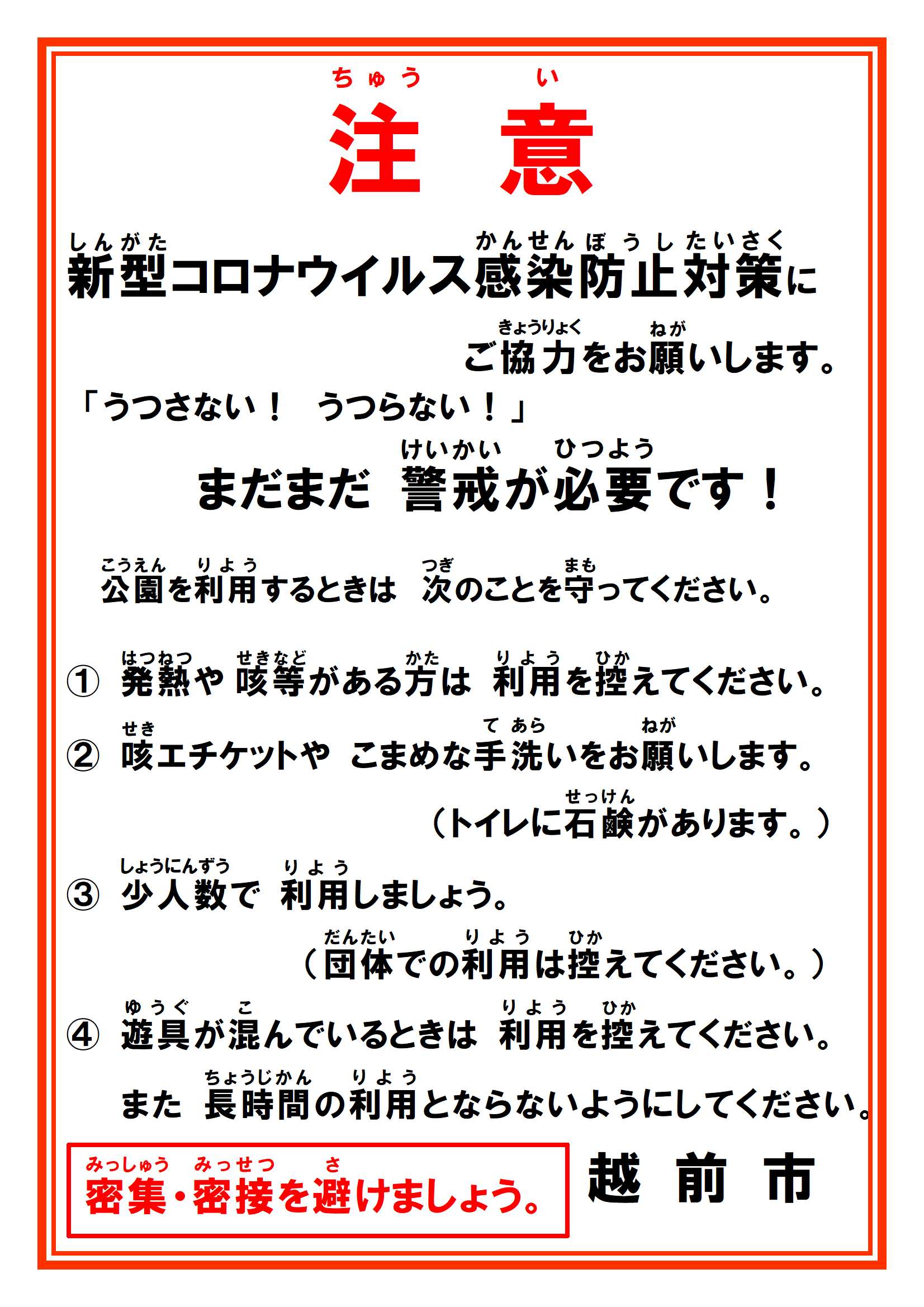 ちゅう い
注 意

しんがた かんせんぼうしたいさく
新型コロナウイルス感染防止対策に

きょうりょく ねが
ご協力をお願いします。

「うつさない！ うつらない！」

けいかい ひつよう
まだまだ 警戒が必要です！

こうえん りよう つぎ まも
公園を利用するときは 次のことを守ってください。

はつねつ せきなど かた りよう ひか
① 発熱や 咳等がある方は 利用を控えてください。

せき てあら ねが
② 咳エチケットや こまめな手洗いをお願いします。

せっけん
（トイレに石鹸があります。）

しょうにんずう りよう
③ 少人数で 利用しましょう。

だんたい りよう ひか
（団体での利用は控えてください。）

ゆうぐ こ りよう ひか
④ 遊具が混んでいるときは 利用を控えてください。

ちょうじかん りよう
また 長時間の利用とならないようにしてください。

みっしゅう みっせつ さ
密集・密接を避けましょう。

越 前 市